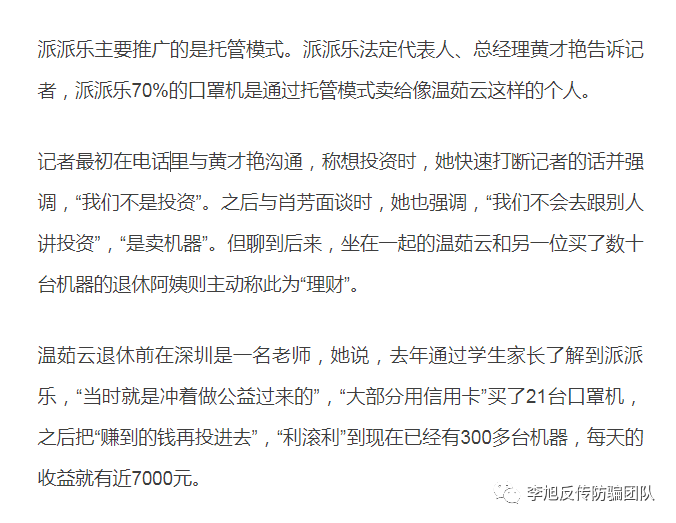 派派乐主要推广的是托管模式。派派乐法定代表人、总经理黄才艳告诉记者，派派乐70%的口罩机是通过托管模式卖给像温茹云这样的个人。

记者最初在电话里与黄才艳沟通，称想投资时，她快速打断记者的话并强调，“我们不是投资”。之后与肖芳面谈时，她也强调，“我们不会去跟别人讲投资”，“是卖机器”。但聊到后来，坐在一起的温茹云和另一位买了数十台机器的退休阿姨则主动称此为“理财”。

温茹云退休前在深圳是一名老师，她说，去年通过学生家长了解到派派乐，“当时就是冲着做公益过来的”，“大部分用信用卡”买了21台口罩机，之后把“赚到的钱再投进去”，“利滚利”到现在已经有300多台机器，每天的收益就有近7000元。

李旭反传防骗团队